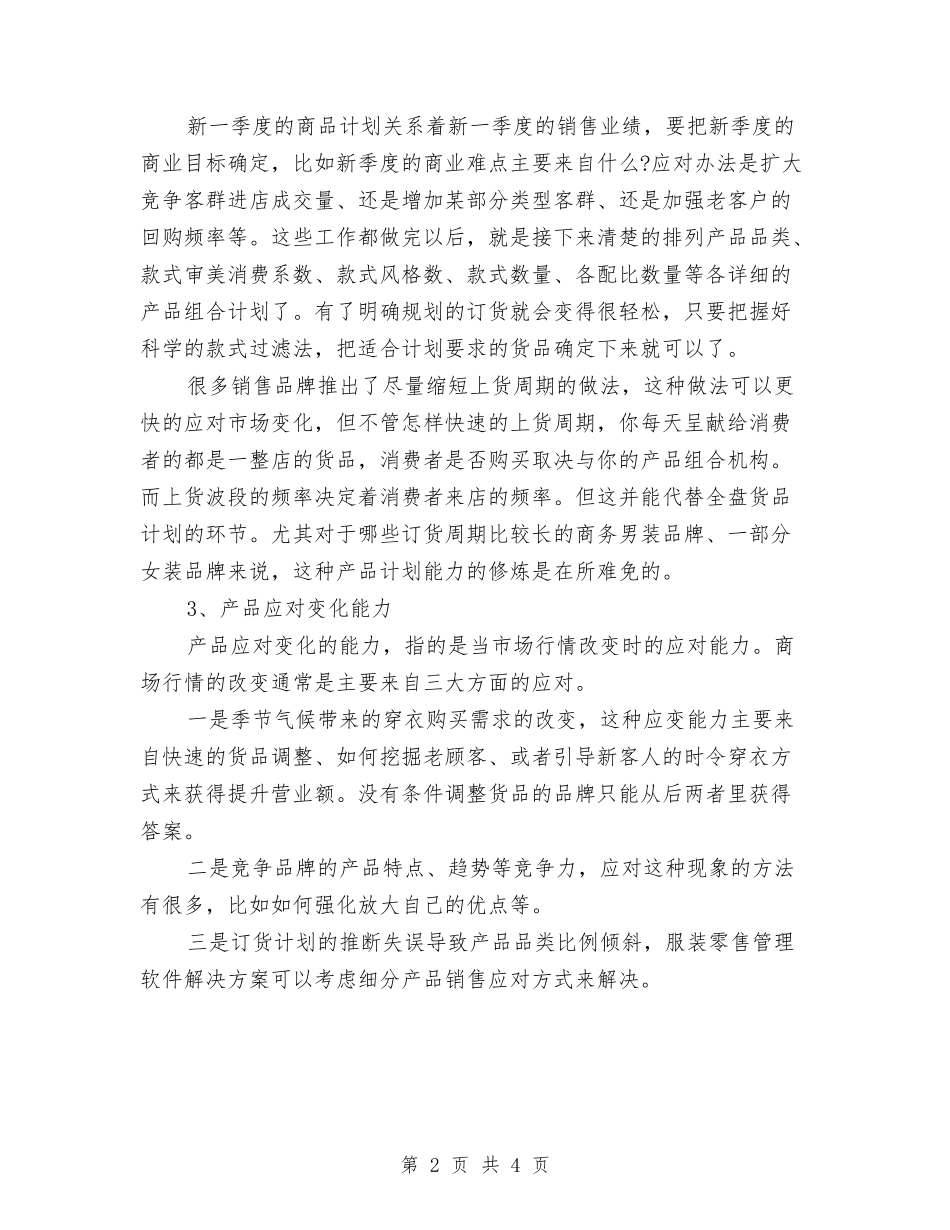 新一季度的商品计划关系着新一季度的销售业绩，要把新季度的商业目标确定，比如新季度的商业难点主要来自什么?应对办法是扩大竞争客群进店成交量、还是增加某部分类型客群、还是加强老客户的回购频率等。这些工作都做完以后，就是接下来清楚的排列产品品类、款式审美消费系数、款式风格数、款式数量、各配比数量等各详细的产品组合计划了。有了明确规划的订货就会变得很轻松，只要把握好科学的款式过滤法，把适合计划要求的货品确定下来就可以了。

很多销售品牌推出了尽量缩短上货周期的做法，这种做法可以更快的应对市场变化，但不管怎样快速的上货周期，你每天呈献给消费者的都是一整店的货品，消费者是否购买取决与你的产品组合机构。而上货波段的频率决定着消费者来店的频率。但这并能代替全盘货品计划的环节。尤其对于哪些订货周期比较长的商务男装品牌、一部分女装品牌来说，这种产品计划能力的修炼是在所难免的。

3、产品应对变化能力

产品应对变化的能力，指的是当市场行情改变时的应对能力。商场行情的改变通常是主要来自三大方面的应对。

一是季节气候带来的穿衣购买需求的改变，这种应变能力主要来自快速的货品调整、如何挖掘老顾客、或者引导新客人的时令穿衣方式来获得提升营业额。没有条件调整货品的品牌只能从后两者里获得答案。

二是竞争品牌的产品特点、趋势等竞争力，应对这种现象的方法有很多，比如如何强化放大自己的优点等。

三是订货计划的推断失误导致产品品类比例倾斜，服装零售管理软件解决方案可以考虑细分产品销售应对方式来解决。

第 2 页 共 4 页